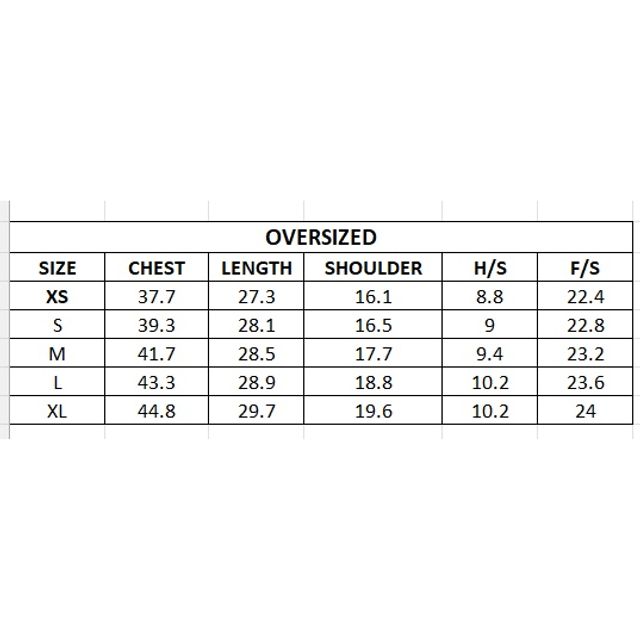 OVERSIZED

| SIZE | CHEST | LENGTH | SHOULDER | H/S | F/S |
|---|---|---|---|---|---|
| XS | 37.7 | 27.3 | 16.1 | 8.8 | 22.4 |
| S | 39.3 | 28.1 | 16.5 | 9 | 22.8 |
| M | 41.7 | 28.5 | 17.7 | 9.4 | 23.2 |
| L | 43.3 | 28.9 | 18.8 | 10.2 | 23.6 |
| XL | 44.8 | 29.7 | 19.6 | 10.2 | 24 |